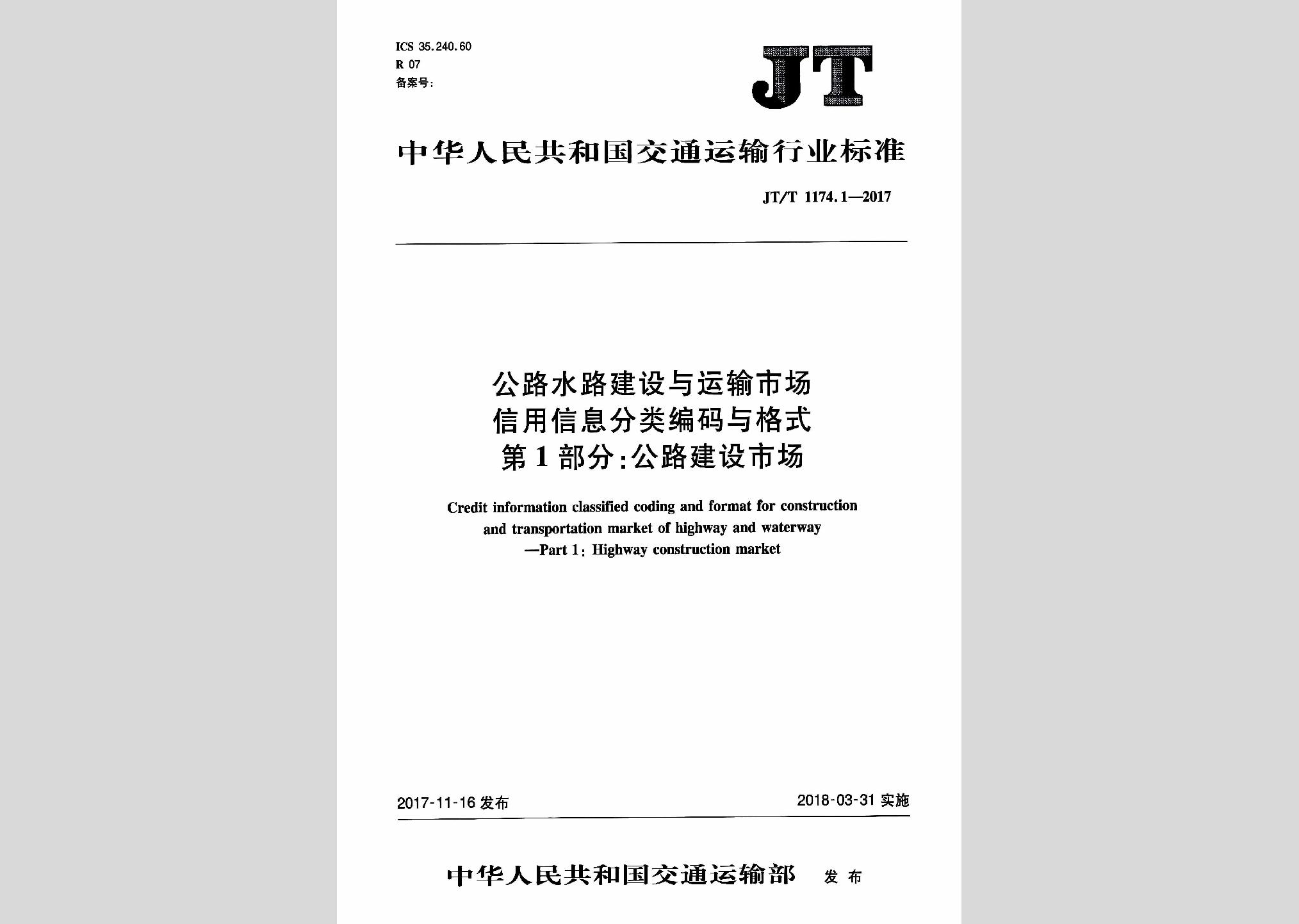 ICS 35.240.60
R 07
备案号:

JT

中华人民共和国交通运输行业标准

JT/T 1174.1—2017

公路水路建设与运输市场
信用信息分类编码与格式
第1部分:公路建设市场

Credit information classified coding and format for construction and transportation market of highway and waterway
—Part 1: Highway construction market

2017-11-16 发布

2018-03-31 实施

中华人民共和国交通运输部 发布